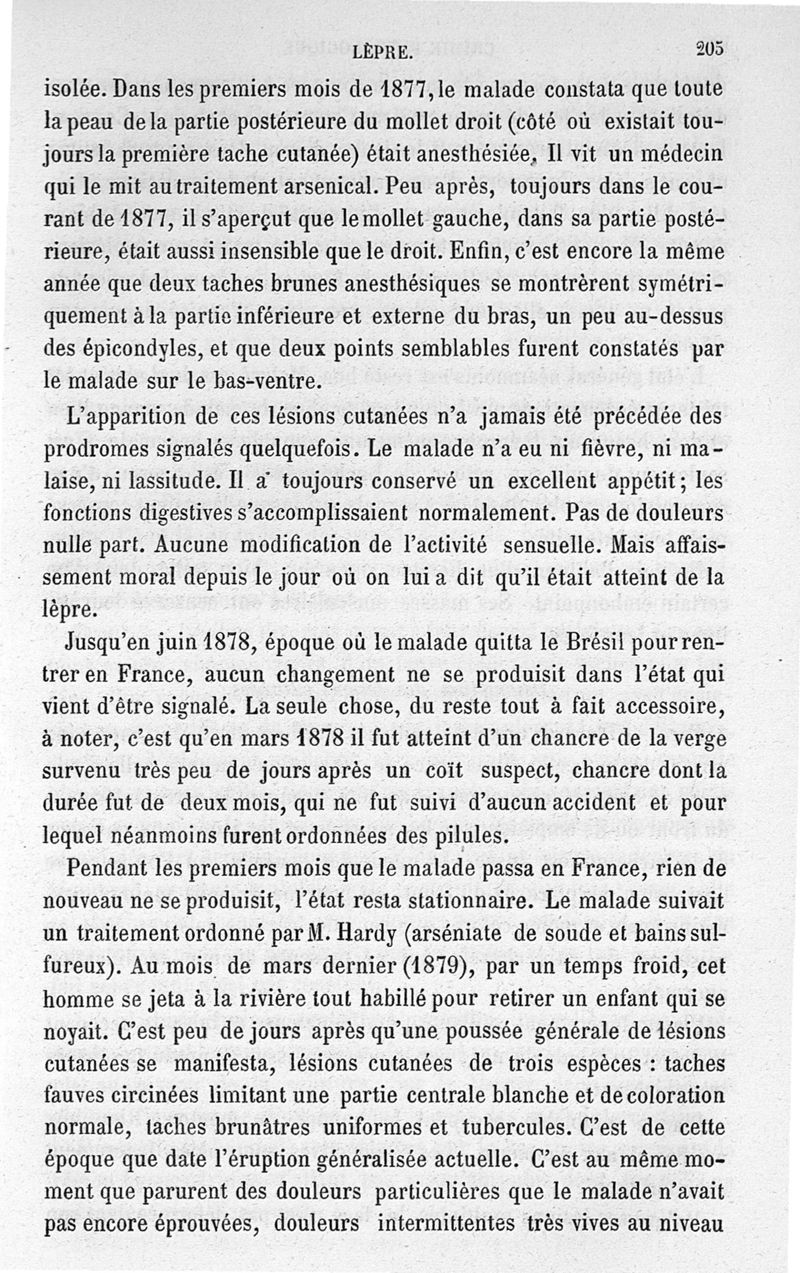 LÈPRE. 205

isolée. Dans les premiers mois de 1877, le malade constata que toute la peau de la partie postérieure du mollet droit (côté où existait toujours la première tache cutanée) était anesthésiée. Il vit un médecin qui le mit au traitement arsenical. Peu après, toujours dans le courant de 1877, il s'aperçut que le mollet gauche, dans sa partie postérieure, était aussi insensible que le droit. Enfin, c'est encore la même année que deux taches brunes anesthésiques se montrèrent symétriquement à la partie inférieure et externe du bras, un peu au-dessus des épicondyles, et que deux points semblables furent constatés par le malade sur le bas-ventre.

L'apparition de ces lésions cutanées n'a jamais été précédée des prodromes signalés quelquefois. Le malade n'a eu ni fièvre, ni malaise, ni lassitude. Il a toujours conservé un excellent appétit; les fonctions digestives s'accomplissaient normalement. Pas de douleurs nulle part. Aucune modification de l'activité sensuelle. Mais affaissement moral depuis le jour où on lui a dit qu'il était atteint de la lèpre.

Jusqu'en juin 1878, époque où le malade quitta le Brésil pour rentrer en France, aucun changement ne se produisit dans l'état qui vient d'être signalé. La seule chose, du reste tout à fait accessoire, à noter, c'est qu'en mars 1878 il fut atteint d'un chancre de la verge survenu très peu de jours après un coït suspect, chancre dont la durée fut de deux mois, qui ne fut suivi d'aucun accident et pour lequel néanmoins furent ordonnées des pilules.

Pendant les premiers mois que le malade passa en France, rien de nouveau ne se produisit, l'état resta stationnaire. Le malade suivait un traitement ordonné par M. Hardy (arséniate de soude et bains sulfureux). Au mois de mars dernier (1879), par un temps froid, cet homme se jeta à la rivière tout habillé pour retirer un enfant qui se noyait. C'est peu de jours après qu'une poussée générale de lésions cutanées se manifesta, lésions cutanées de trois espèces : taches fauves circinées limitant une partie centrale blanche et de coloration normale, taches brunâtres uniformes et tubercules. C'est de cette époque que date l'éruption généralisée actuelle. C'est au même moment que parurent des douleurs particulières que le malade n'avait pas encore éprouvées, douleurs intermittentes très vives au niveau